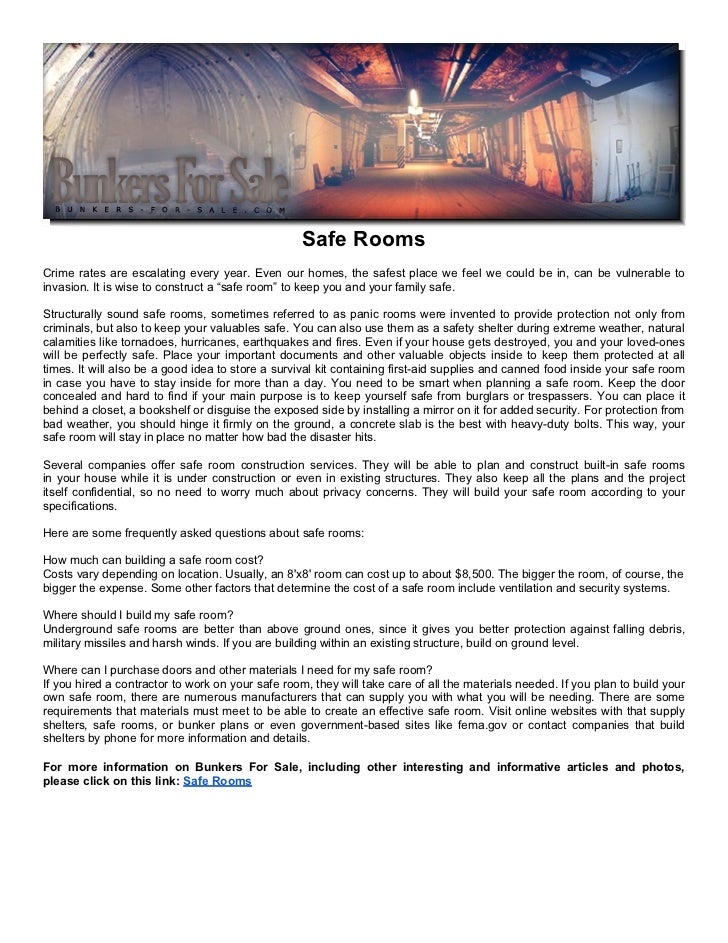 Bunkers For Sale
BUNKERS-FOR-SALE.COM

Safe Rooms

Crime rates are escalating every year. Even our homes, the safest place we feel we could be in, can be vulnerable to invasion. It is wise to construct a “safe room” to keep you and your family safe.

Structurally sound safe rooms, sometimes referred to as panic rooms were invented to provide protection not only from criminals, but also to keep your valuables safe. You can also use them as a safety shelter during extreme weather, natural calamities like tornadoes, hurricanes, earthquakes and fires. Even if your house gets destroyed, you and your loved-ones will be perfectly safe. Place your important documents and other valuable objects inside to keep them protected at all times. It will also be a good idea to store a survival kit containing first-aid supplies and canned food inside your safe room in case you have to stay inside for more than a day. You need to be smart when planning a safe room. Keep the door concealed and hard to find if your main purpose is to keep yourself safe from burglars or trespassers. You can place it behind a closet, a bookshelf or disguise the exposed side by installing a mirror on it for added security. For protection from bad weather, you should hinge it firmly on the ground, a concrete slab is the best with heavy-duty bolts. This way, your safe room will stay in place no matter how bad the disaster hits.

Several companies offer safe room construction services. They will be able to plan and construct built-in safe rooms in your house while it is under construction or even in existing structures. They also keep all the plans and the project itself confidential, so no need to worry much about privacy concerns. They will build your safe room according to your specifications.

Here are some frequently asked questions about safe rooms:

How much can building a safe room cost?
Costs vary depending on location. Usually, an 8'x8' room can cost up to about $8,500. The bigger the room, of course, the bigger the expense. Some other factors that determine the cost of a safe room include ventilation and security systems.

Where should I build my safe room?
Underground safe rooms are better than above ground ones, since it gives you better protection against falling debris, military missiles and harsh winds. If you are building within an existing structure, build on ground level.

Where can I purchase doors and other materials I need for my safe room?
If you hired a contractor to work on your safe room, they will take care of all the materials needed. If you plan to build your own safe room, there are numerous manufacturers that can supply you with what you will be needing. There are some requirements that materials must meet to be able to create an effective safe room. Visit online websites with that supply shelters, safe rooms, or bunker plans or even government-based sites like fema.gov or contact companies that build shelters by phone for more information and details.

For more information on Bunkers For Sale, including other interesting and informative articles and photos, please click on this link: Safe Rooms